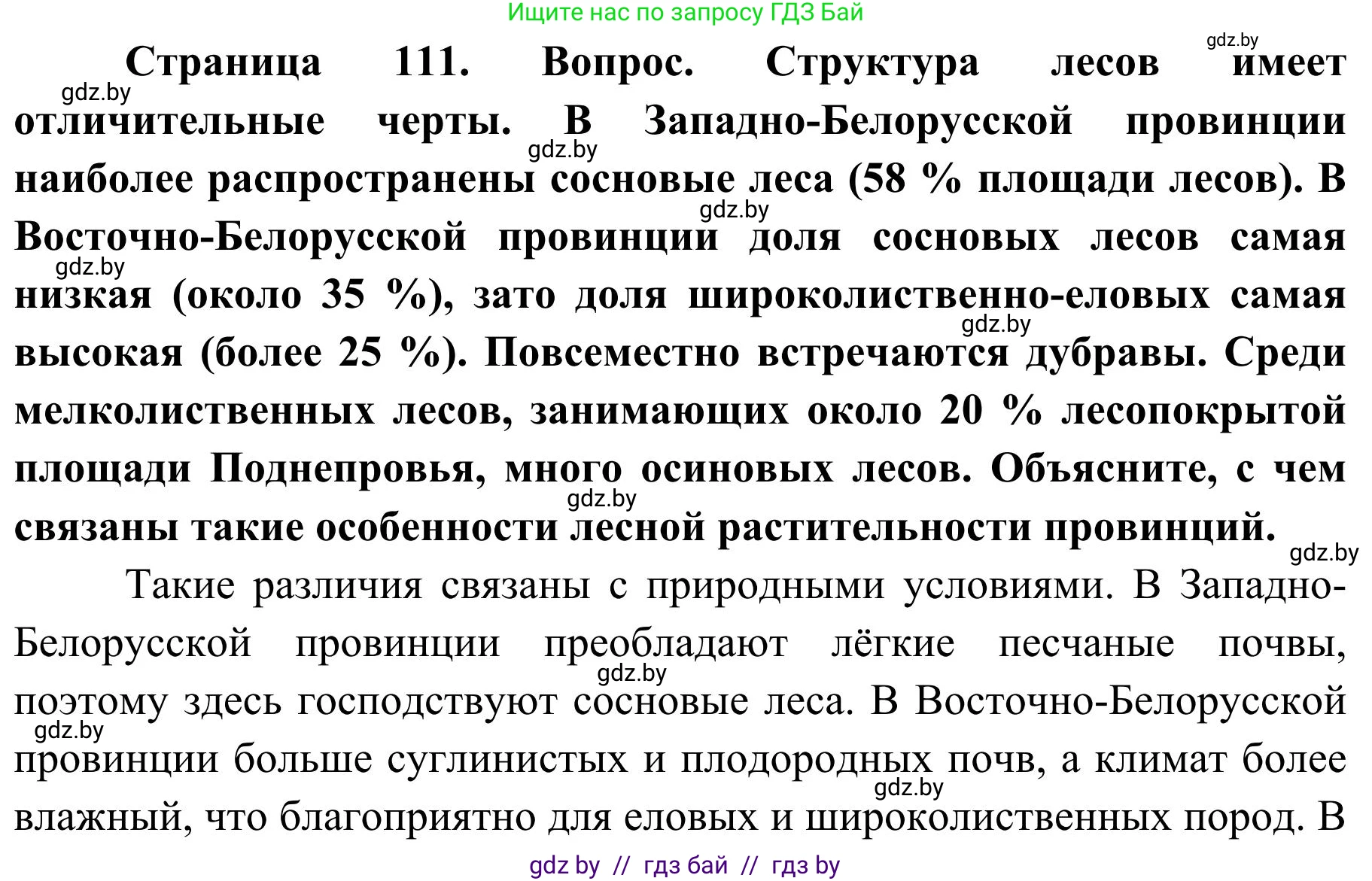 Ищите нас по запросу ГДЗ Бай

gdz.by

Страница 111. Вопрос. Структура лесов имеет отличительные черты. В Западно-Белорусской провинции наиболее распространены сосновые леса (58 % площади лесов). В Восточно-Белорусской провинции доля сосновых лесов самая низкая (около 35 %), зато доля широколиственно-еловых самая высокая (более 25 %). Повсеместно встречаются дубравы. Среди мелколиственных лесов, занимающих около 20 % лесопокрытой площади Поднепровья, много осиновых лесов. Объясните, с чем связаны такие особенности лесной растительности провинций.

gdz.by

gdz.by

gdz.by

gdz.by

gdz.by

gdz.by

gdz.by

Такие различия связаны с природными условиями. В Западно-Белорусской провинции преобладают лёгкие песчаные почвы, поэтому здесь господствуют сосновые леса. В Восточно-Белорусской провинции больше суглинистых и плодородных почв, а климат более влажный, что благоприятно для еловых и широколиственных пород. В

gdz.by

gdz.by

gdz.by

gdz by // гдз бай // гдз by